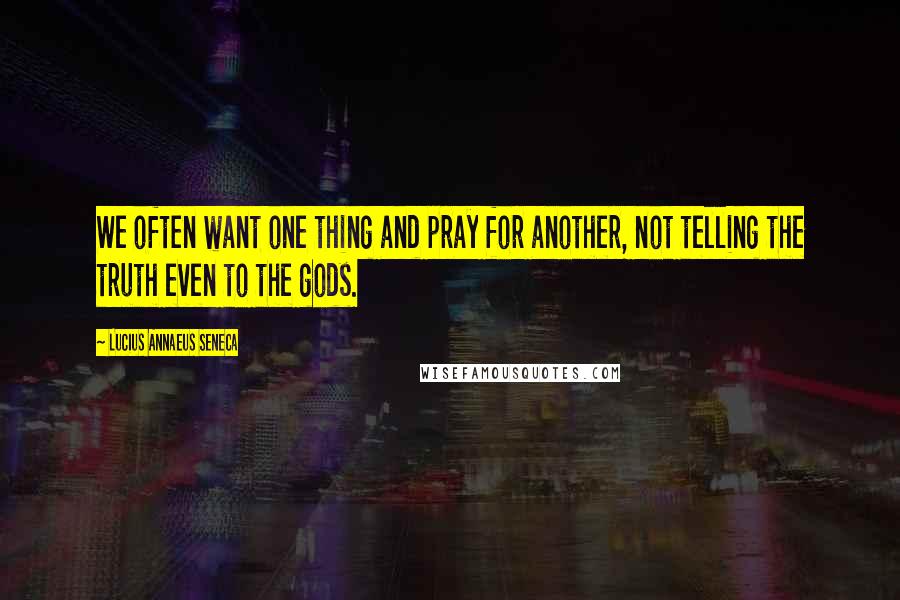 WE OFTEN WANT ONE THING AND PRAY FOR ANOTHER, NOT TELLING THE TRUTH EVEN TO THE GODS.

— LUCIUS ANNAEUS SENECA

WISEFAMOUSQUOTES.COM